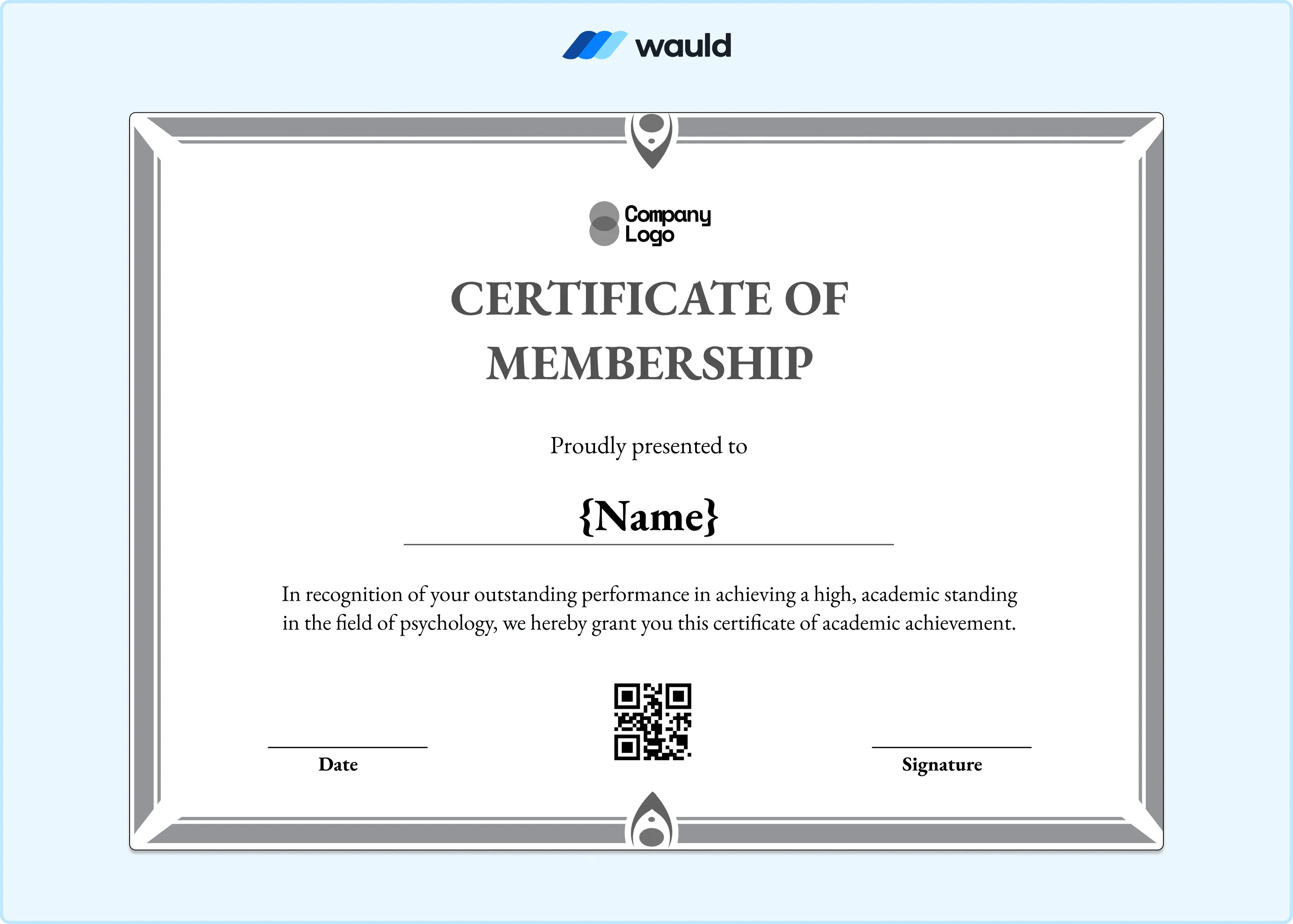 wauld

Company Logo

CERTIFICATE OF MEMBERSHIP

Proudly presented to

{Name}

In recognition of your outstanding performance in achieving a high, academic standing in the field of psychology, we hereby grant you this certificate of academic achievement.

Date

Signature